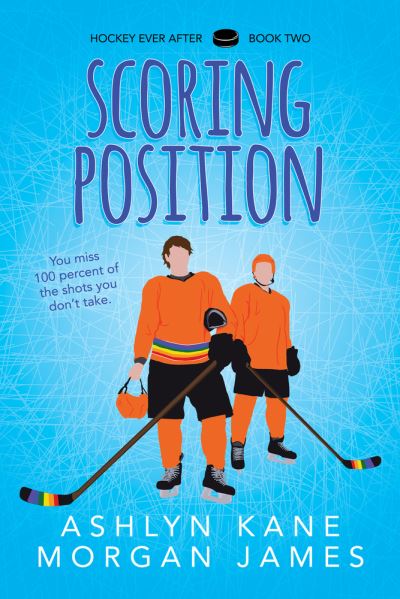 HOCKEY EVER AFTER BOOK TWO

SCORING POSITION

You miss 100 percent of the shots you don't take.

ASHLYN KANE
MORGAN JAMES